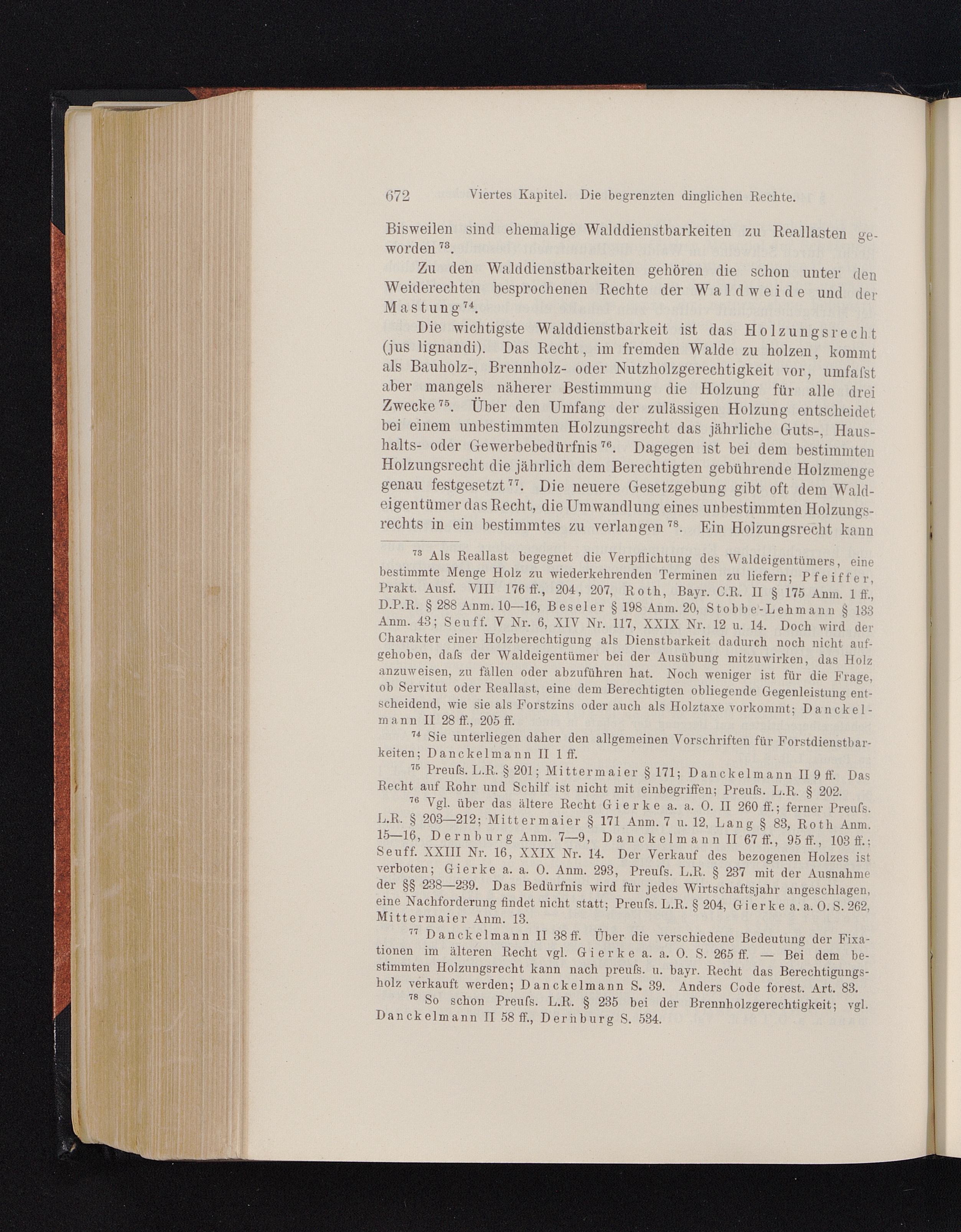 672 Viertes Kapitel. Die begrenzten dinglichen Rechte.

Bisweilen sind ehemalige Walddienstbarkeiten zu Reallasten geworden $^{73}$.

Zu den Walddienstbarkeiten gehören die schon unter den Weiderechten besprochenen Rechte der Waldweide und der Mastung $^{74}$.

Die wichtigste Walddienstbarkeit ist das Holzungsrecht (jus lignandi). Das Recht, im fremden Walde zu holzen, kommt als Bauholz-, Brennholz- oder Nutzholzgerechtigkeit vor, umfaſst aber mangels näherer Bestimmung die Holzung für alle drei Zwecke $^{75}$. Über den Umfang der zulässigen Holzung entscheidet bei einem unbestimmten Holzungsrecht das jährliche Guts-, Haushalts- oder Gewerbebedürfnis $^{76}$. Dagegen ist bei dem bestimmten Holzungsrecht die jährlich dem Berechtigten gebührende Holzmenge genau festgesetzt $^{77}$. Die neuere Gesetzgebung gibt oft dem Waldeigentümer das Recht, die Umwandlung eines unbestimmten Holzungsrechts in ein bestimmtes zu verlangen $^{78}$. Ein Holzungsrecht kann

$^{73}$ Als Reallast begegnet die Verpflichtung des Waldeigentümers, eine bestimmte Menge Holz zu wiederkehrenden Terminen zu liefern; Pfeiffer, Prakt. Ausf. VIII 176 ff., 204, 207, Roth, Bayr. C.R. II § 175 Anm. 1 ff., D.P.R. § 288 Anm. 10—16, Beseler § 198 Anm. 20, Stobbe-Lehmann § 133 Anm. 43; Seuff. V Nr. 6, XIV Nr. 117, XXIX Nr. 12 u. 14. Doch wird der Charakter einer Holzberechtigung als Dienstbarkeit dadurch noch nicht aufgehoben, daſs der Waldeigentümer bei der Ausübung mitzuwirken, das Holz anzuweisen, zu fällen oder abzuführen hat. Noch weniger ist für die Frage, ob Servitut oder Reallast, eine dem Berechtigten obliegende Gegenleistung entscheidend, wie sie als Forstzins oder auch als Holztaxe vorkommt; Danckelmann II 28 ff., 205 ff.

$^{74}$ Sie unterliegen daher den allgemeinen Vorschriften für Forstdienstbarkeiten; Danckelmann II 1 ff.

$^{75}$ Preuſs. L.R. § 201; Mittermaier § 171; Danckelmann II 9 ff. Das Recht auf Rohr und Schilf ist nicht mit einbegriffen; Preuſs. L.R. § 202.

$^{76}$ Vgl. über das ältere Recht Gierke a. a. O. II 260 ff.; ferner Preuſs. L.R. § 203—212; Mittermaier § 171 Anm. 7 u. 12, Lang § 83, Roth Anm. 15—16, Dernburg Anm. 7—9, Danckelmann II 67 ff., 95 ff., 103 ff.; Seuff. XXIII Nr. 16, XXIX Nr. 14. Der Verkauf des bezogenen Holzes ist verboten; Gierke a. a. O. Anm. 293, Preuſs. L.R. § 237 mit der Ausnahme der §§ 238—239. Das Bedürfnis wird für jedes Wirtschaftsjahr angeschlagen, eine Nachforderung findet nicht statt; Preuſs. L.R. § 204, Gierke a. a. O. S. 262, Mittermaier Anm. 13.

$^{77}$ Danckelmann II 38 ff. Über die verschiedene Bedeutung der Fixationen im älteren Recht vgl. Gierke a. a. O. S. 265 ff. — Bei dem bestimmten Holzungsrecht kann nach preuſs. u. bayr. Recht das Berechtigungsholz verkauft werden; Danckelmann S. 39. Anders Code forest. Art. 83.

$^{78}$ So schon Preuſs. L.R. § 235 bei der Brennholzgerechtigkeit; vgl. Danckelmann II 58 ff., Dernburg S. 534.